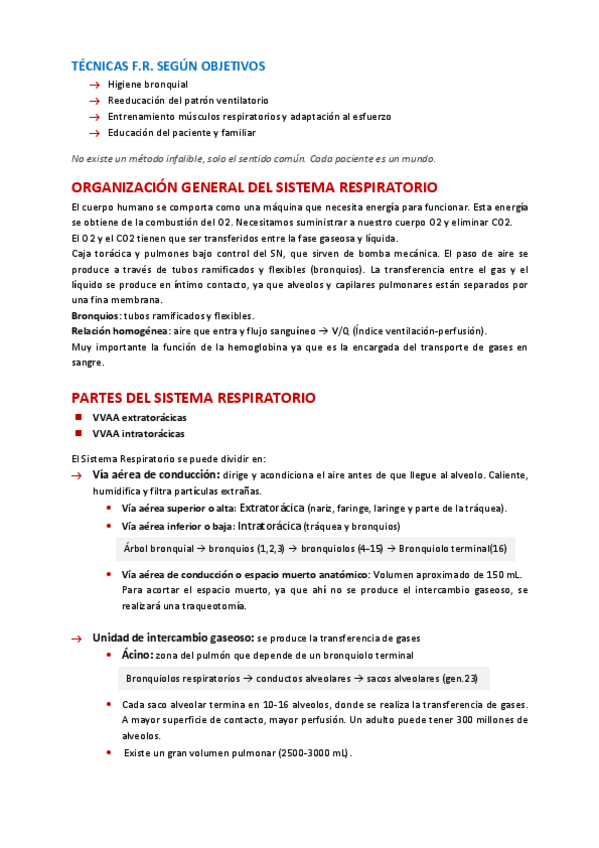 TÉCNICAS F.R. SEGÚN OBJETIVOS

→ Higiene bronquial
→ Reeducación del patrón ventilatorio
→ Entrenamiento músculos respiratorios y adaptación al esfuerzo
→ Educación del paciente y familiar

No existe un método infalible, solo el sentido común. Cada paciente es un mundo.

ORGANIZACIÓN GENERAL DEL SISTEMA RESPIRATORIO

El cuerpo humano se comporta como una máquina que necesita energía para funcionar. Esta energía se obtiene de la combustión del O2. Necesitamos suministrar a nuestro cuerpo O2 y eliminar CO2.
El O2 y el CO2 tienen que ser transferidos entre la fase gaseosa y líquida.
Caja torácica y pulmones bajo control del SN, que sirven de bomba mecánica. El paso de aire se produce a través de tubos ramificados y flexibles (bronquios). La transferencia entre el gas y el líquido se produce en íntimo contacto, ya que alveolos y capilares pulmonares están separados por una fina membrana.
Bronquios: tubos ramificados y flexibles.
Relación homogénea: aire que entra y flujo sanguíneo → V/Q (Índice ventilación-perfusión).
Muy importante la función de la hemoglobina ya que es la encargada del transporte de gases en sangre.

PARTES DEL SISTEMA RESPIRATORIO

■ VVAA extratorácicas
■ VVAA intratorácicas

El Sistema Respiratorio se puede dividir en:
→ Vía aérea de conducción: dirige y acondiciona el aire antes de que llegue al alveolo. Caliente, humidifica y filtra partículas extrañas.
• Vía aérea superior o alta: Extratorácica (nariz, faringe, laringe y parte de la tráquea).
• Vía aérea inferior o baja: Intratorácica (tráquea y bronquios)

Árbol bronquial → bronquios (1,2,3) → bronquiolos (4-15) → Bronquiolo terminal(16)

• Vía aérea de conducción o espacio muerto anatómico: Volumen aproximado de 150 mL. Para acortar el espacio muerto, ya que ahí no se produce el intercambio gaseoso, se realizará una traqueotomía.

→ Unidad de intercambio gaseoso: se produce la transferencia de gases
• Ácino: zona del pulmón que depende de un bronquiolo terminal

Bronquiolos respiratorios → conductos alveolares → sacos alveolares (gen.23)

• Cada saco alveolar termina en 10-16 alveolos, donde se realiza la transferencia de gases. A mayor superficie de contacto, mayor perfusión. Un adulto puede tener 300 millones de alveolos.
• Existe un gran volumen pulmonar (2500-3000 mL).